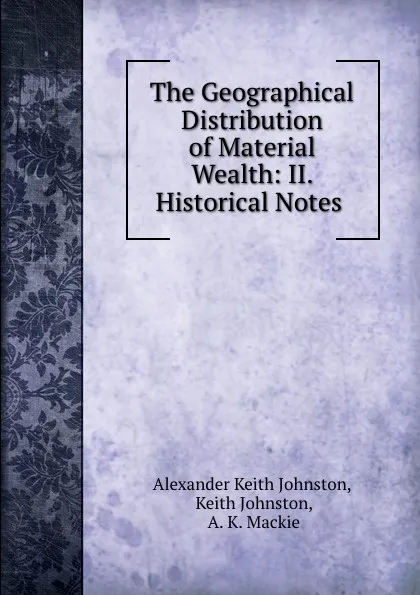 The Geographical Distribution of Material Wealth: II. Historical Notes

Alexander Keith Johnston,
Keith Johnston,
A. K. Mackie